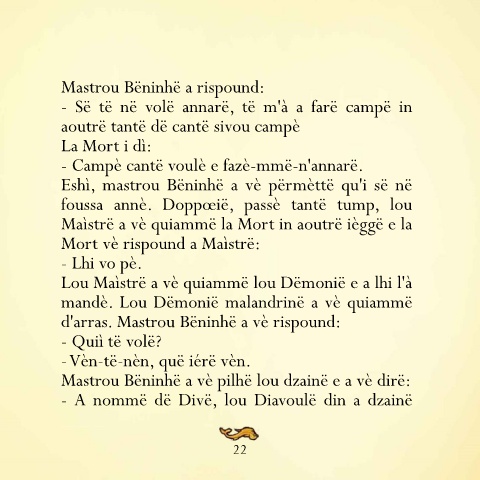 Mastrou Bëninhë a rispound:
- Së të në volë annarë, të m'à a farë campë in aoutrë tantë dë cantë sivou campè
La Mort i dì:
- Campè cantë voulè e fazè-mmë-n'annarë.
Eshì, mastrou Bëninhë a vè përmèttë qu'i së në foussa annè. Doppœië, passè tantë tump, lou Maìstrë a vè quiammë la Mort in aoutrë ièggë e la Mort vè rispound a Maìstrë:
- Lhi vo pè.
Lou Maìstrë a vè quiammë lou Dëmonië e a lhi l'à mandè. Lou Dëmonië malandrinë a vè quiammë d'arras. Mastrou Bëninhë a vè rispound:
- Quiì të volë?
- Vèn-të-nèn, quë iérë vèn.
Mastrou Bëninhë a vè pilhë lou dzainë e a vè dirë:
- A nommë dë Divë, lou Diavoulë din a dzainë

22